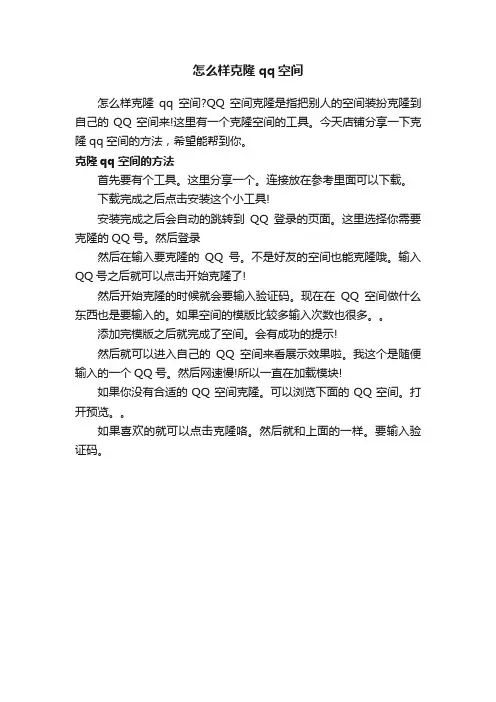 怎么样克隆 qq 空间

怎么样克隆 qq 空间?QQ 空间克隆是指把别人的空间装扮克隆到自己的 QQ 空间来!这里有一个克隆空间的工具。今天店铺分享一下克隆 qq 空间的方法，希望能帮到你。

克隆 qq 空间的方法

首先要有个工具。这里分享一个。连接放在参考里面可以下载。

下载完成之后点击安装这个小工具!

安装完成之后会自动的跳转到 QQ 登录的页面。这里选择你需要克隆的 QQ 号。然后登录

然后在输入要克隆的 QQ 号。不是好友的空间也能克隆哦。输入 QQ 号之后就可以点击开始克隆了!

然后开始克隆的时候就会要输入验证码。现在在 QQ 空间做什么东西也是要输入的。如果空间的模版比较多输入次数也很多。。

添加完模版之后就完成了空间。会有成功的提示!

然后就可以进入自己的 QQ 空间来看展示效果啦。我这个是随便输入的一个 QQ 号。然后网速慢!所以一直在加载模块!

如果你没有合适的 QQ 空间克隆。可以浏览下面的 QQ 空间。打开预览。。

如果喜欢的就可以点击克隆咯。然后就和上面的一样。要输入验证码。